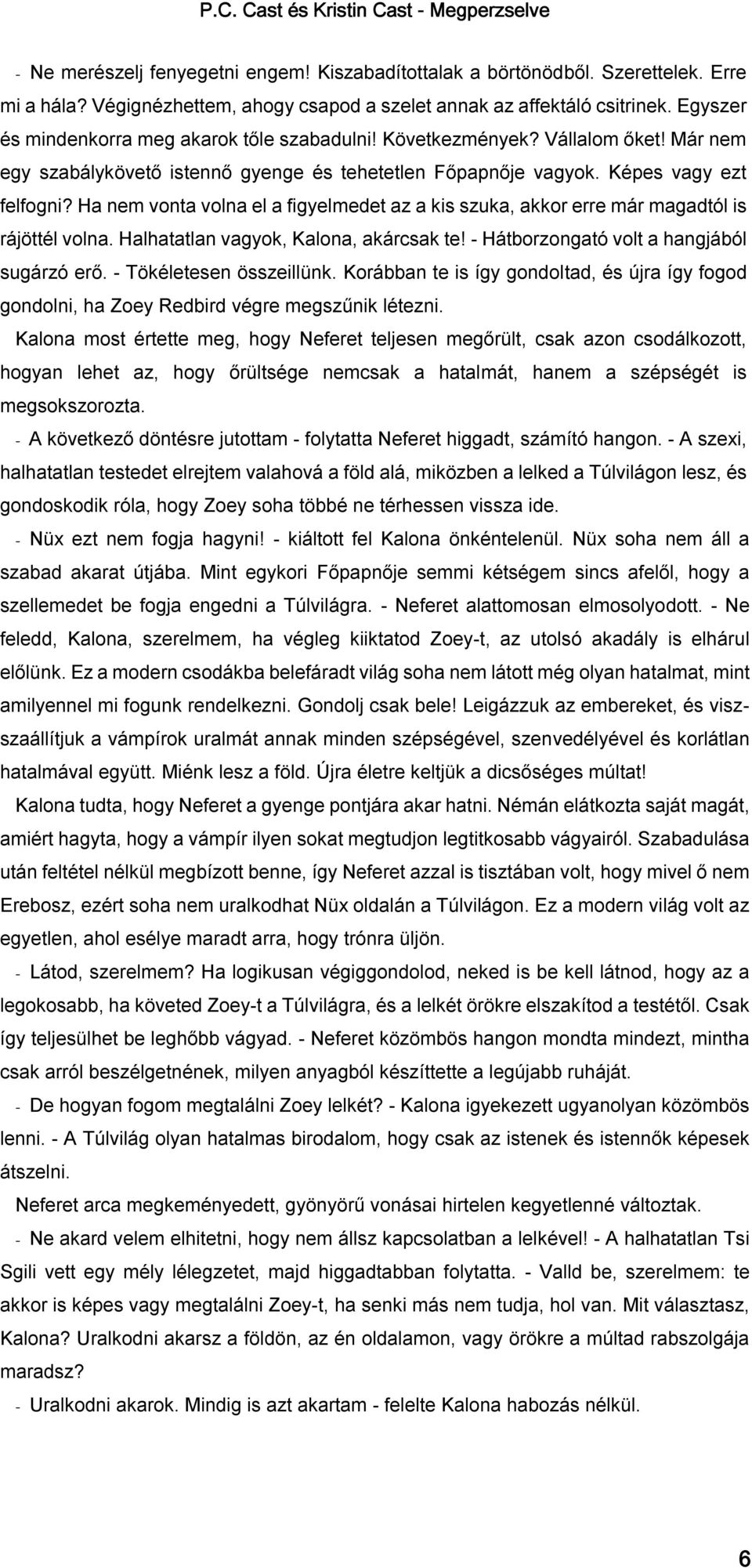 P.C. Cast és Kristin Cast - Megperzselve

- Ne merészelj fenyegetni engem! Kiszabadítottalak a börtönödből. Szerettelek. Erre mi a hála? Végignézhettem, ahogy csapod a szelet annak az affektáló csitrinek. Egyszer és mindenkorra meg akarok tőle szabadulni! Következmények? Vállalom őket! Már nem egy szabálykövető istennő gyenge és tehetetlen Főpapnője vagyok. Képes vagy ezt felfogni? Ha nem vonta volna el a figyelmedet az a kis szuka, akkor erre már magadtól is rájöttél volna. Halhatatlan vagyok, Kalona, akárcsak te! - Hátborzongató volt a hangjából sugárzó erő. - Tökéletesen összeillünk. Korábban te is így gondoltad, és újra így fogod gondolni, ha Zoey Redbird végre megszűnik létezni.

Kalona most értette meg, hogy Neferet teljesen megőrült, csak azon csodálkozott, hogyan lehet az, hogy őrültsége nemcsak a hatalmát, hanem a szépségét is megsokszorozta.

- A következő döntésre jutottam - folytatta Neferet higgadt, számító hangon. - A szexi, halhatatlan testedet elrejtem valahová a föld alá, miközben a lelked a Túlvilágon lesz, és gondoskodik róla, hogy Zoey soha többé ne térhessen vissza ide.

- Nüx ezt nem fogja hagyni! - kiáltott fel Kalona önkéntelenül. Nüx soha nem áll a szabad akarat útjába. Mint egykori Főpapnője semmi kétségem sincs afelől, hogy a szellemedet be fogja engedni a Túlvilágra. - Neferet alattomosan elmosolyodott. - Ne feledd, Kalona, szerelmem, ha végleg kiiktatod Zoey-t, az utolsó akadály is elhárul előlünk. Ez a modern csodákba belefáradt világ soha nem látott még olyan hatalmat, mint amilyennel mi fogunk rendelkezni. Gondolj csak bele! Leigázzuk az embereket, és visszaállítjuk a vámpírok uralmát annak minden szépségével, szenvedélyével és korlátlan hatalmával együtt. Miénk lesz a föld. Újra életre keltjük a dicsőséges múltat!

Kalona tudta, hogy Neferet a gyenge pontjára akar hatni. Némán elátkozta saját magát, amiért hagyta, hogy a vámpír ilyen sokat megtudjon legtitkosabb vágyairól. Szabadulása után feltétel nélkül megbízott benne, így Neferet azzal is tisztában volt, hogy mivel ő nem Erebosz, ezért soha nem uralkodhat Nüx oldalán a Túlvilágon. Ez a modern világ volt az egyetlen, ahol esélye maradt arra, hogy trónra üljön.

- Látod, szerelmem? Ha logikusan végiggondolod, neked is be kell látnod, hogy az a legokosabb, ha követed Zoey-t a Túlvilágra, és a lelkét örökre elszakítod a testétől. Csak így teljesülhet be leghőbb vágyad. - Neferet közömbös hangon mondta mindezt, mintha csak arról beszélgetnének, milyen anyagból készíttette a legújabb ruháját.

- De hogyan fogom megtalálni Zoey lelkét? - Kalona igyekezett ugyanolyan közömbös lenni. - A Túlvilág olyan hatalmas birodalom, hogy csak az istenek és istennők képesek átszelni.

Neferet arca megkeményedett, gyönyörű vonásai hirtelen kegyetlenné változtak.

- Ne akard velem elhitetni, hogy nem állsz kapcsolatban a lelkével! - A halhatatlan Tsi Sgili vett egy mély lélegzetet, majd higgadtabban folytatta. - Valld be, szerelmem: te akkor is képes vagy megtalálni Zoey-t, ha senki más nem tudja, hol van. Mit választasz, Kalona? Uralkodni akarsz a földön, az én oldalamon, vagy örökre a múltad rabszolgája maradsz?

- Uralkodni akarok. Mindig is azt akartam - felelte Kalona habozás nélkül.

6